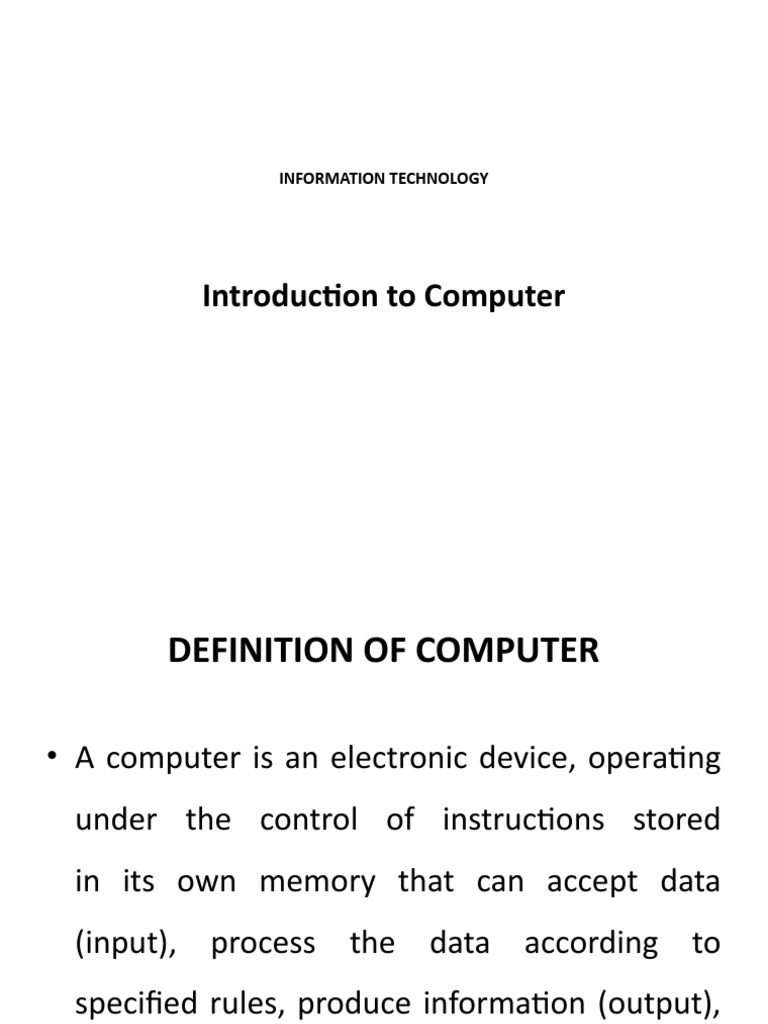 INFORMATION TECHNOLOGY

Introduction to Computer

DEFINITION OF COMPUTER

• A computer is an electronic device, operating under the control of instructions stored in its own memory that can accept data (input), process the data according to specified rules, produce information (output),